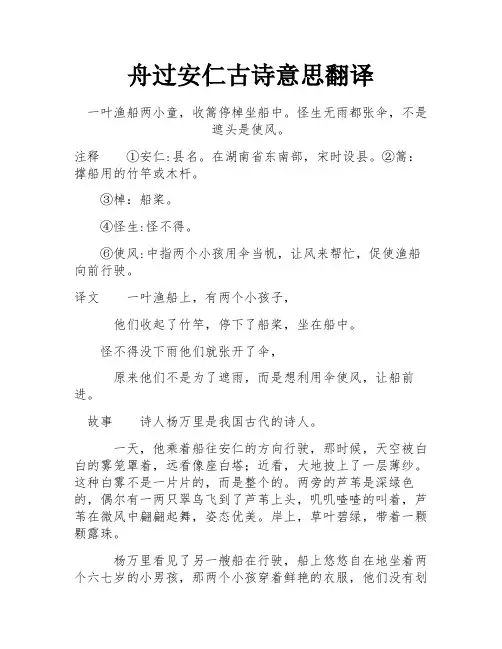 舟过安仁古诗意思翻译

一叶渔船两小童，收篙停棹坐船中。怪生无雨都张伞，不是遮头是使风。

注释　①安仁:县名。在湖南省东南部，宋时设县。②篙：撑船用的竹竿或木杆。

③棹：船桨。

④怪生:怪不得。

⑥使风:中指两个小孩用伞当帆，让风来帮忙，促使渔船向前行驶。

译文　一叶渔船上，有两个小孩子，

他们收起了竹竿，停下了船桨，坐在船中。

怪不得没下雨他们就张开了伞，

原来他们不是为了遮雨，而是想利用伞使风，让船前进。

故事　诗人杨万里是我国古代的诗人。

一天，他乘着船往安仁的方向行驶，那时候，天空被白白的雾笼罩着，远看像座白塔；近看，大地披上了一层薄纱。这种白雾不是一片片的，而是整个的。两旁的芦苇是深绿色的，偶尔有一两只翠鸟飞到了芦苇上头，叽叽喳喳的叫着，芦苇在微风中翩翩起舞，姿态优美。岸上，草叶碧绿，带着一颗颗露珠。

杨万里看见了另一艘船在行驶，船上悠悠自在地坐着两个六七岁的小男孩，那两个小孩穿着鲜艳的衣服，他们没有划